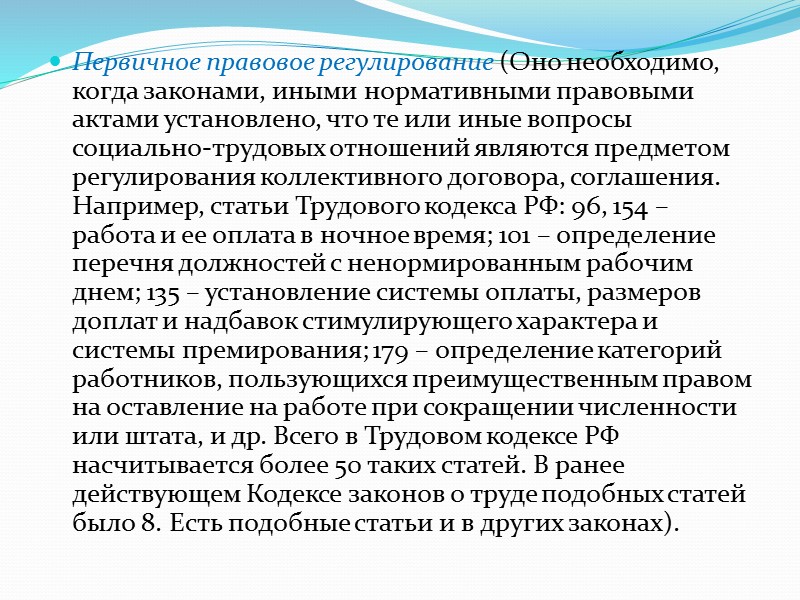 Первичное правовое регулирование (Оно необходимо, когда законами, иными нормативными правовыми актами установлено, что те или иные вопросы социально-трудовых отношений являются предметом регулирования коллективного договора, соглашения. Например, статьи Трудового кодекса РФ: 96, 154 – работа и ее оплата в ночное время; 101 – определение перечня должностей с ненормированным рабочим днем; 135 – установление системы оплаты, размеров доплат и надбавок стимулирующего характера и системы премирования; 179 – определение категорий работников, пользующихся преимущественным правом на оставление на работе при сокращении численности или штата, и др. Всего в Трудовом кодексе РФ насчитывается более 50 таких статей. В ранее действующем Кодексе законов о труде подобных статей было 8. Есть подобные статьи и в других законах).